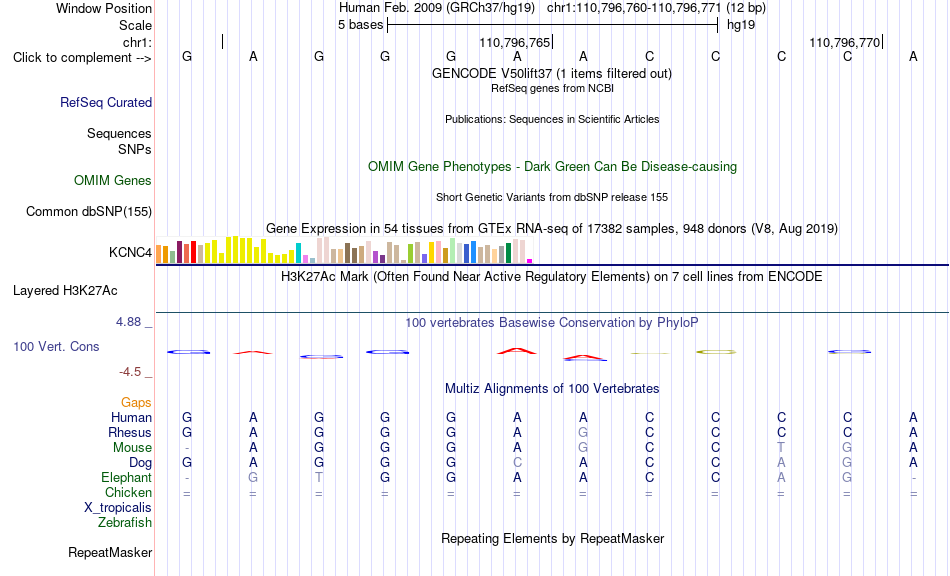 Window Position Human Feb. 2009 (GRCh37/hg19) chr1:110,796,760-110,796,771 (12 bp)
Scale 5 bases hg19
chr1: 110,796,765 110,796,770
Click to complement --> G A G G G A A C C C C A
GENCODE V50lift37 (1 items filtered out)
RefSeq genes from NCBI
RefSeq Curated
Publications: Sequences in Scientific Articles
Sequences
SNPs
OMIM Gene Phenotypes - Dark Green Can Be Disease-causing
OMIM Genes
Short Genetic Variants from dbSNP release 155
Common dbSNP(155)
Gene Expression in 54 tissues from GTEx RNA-seq of 17382 samples, 948 donors (V8, Aug 2019)
KCNC4
H3K27Ac Mark (Often Found Near Active Regulatory Elements) on 7 cell lines from ENCODE
Layered H3K27Ac
4.88 _
100 vertebrates Basewise Conservation by PhyloP
100 Vert. Cons
-4.5 _
Multiz Alignments of 100 Vertebrates
Gaps
Human G A G G G A A C C C C A
Rhesus G A G G G A G C C C C A
Mouse - A G G G A G C C T G A
Dog G A G G G C A C C A G A
Elephant - G T G G A A C C A G -
Chicken = = = = = = = = = = = =
X_tropicalis
Zebrafish
Repeating Elements by RepeatMasker
RepeatMasker